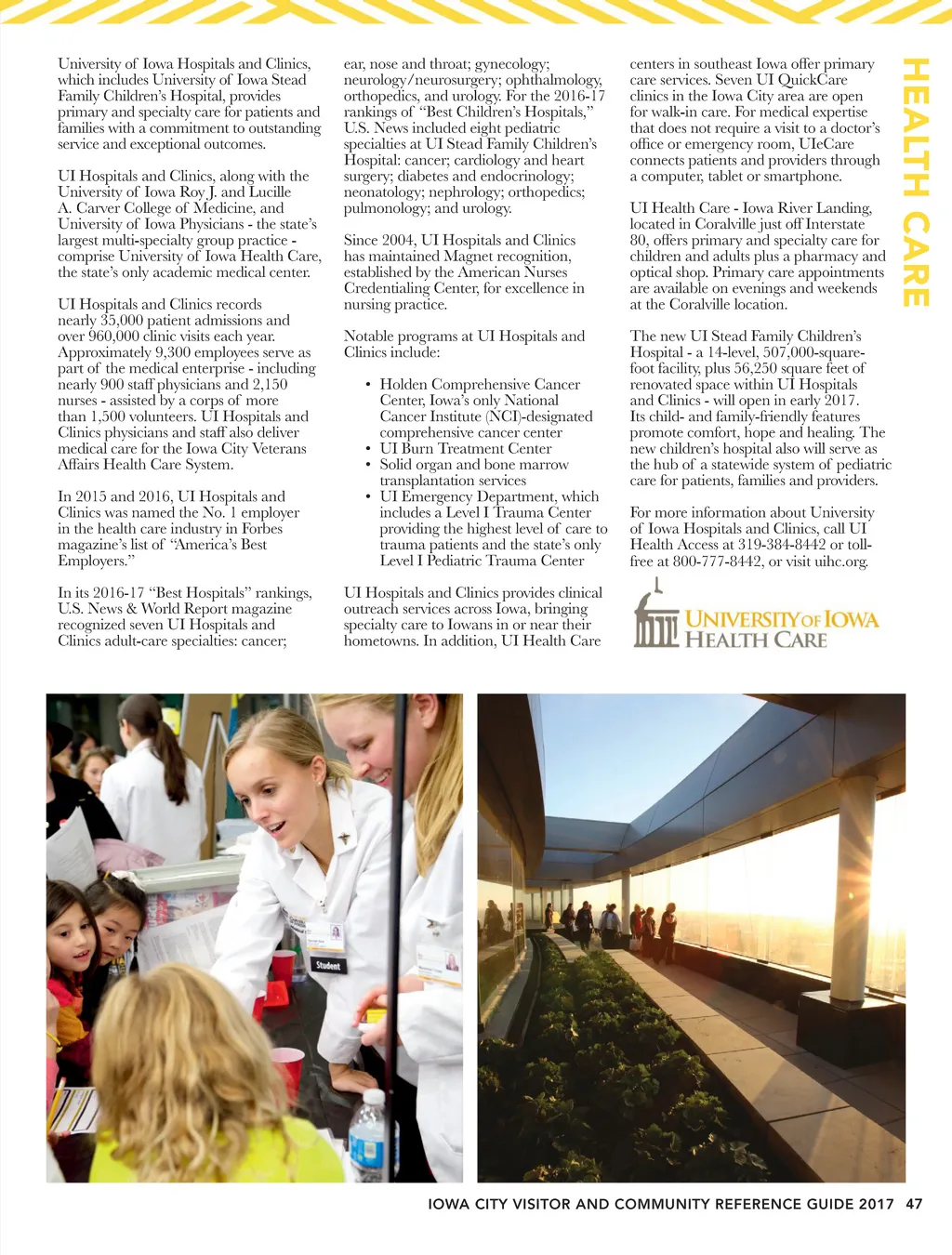 HEALTH CARE

University of Iowa Hospitals and Clinics, which includes University of Iowa Stead Family Children's Hospital, provides primary and specialty care for patients and families with a commitment to outstanding service and exceptional outcomes.

UI Hospitals and Clinics, along with the University of Iowa Roy J. and Lucille A. Carver College of Medicine, and University of Iowa Physicians - the state's largest multi-specialty group practice - comprise University of Iowa Health Care, the state's only academic medical center.

UI Hospitals and Clinics records nearly 35,000 patient admissions and over 960,000 clinic visits each year. Approximately 9,300 employees serve as part of the medical enterprise - including nearly 900 staff physicians and 2,150 nurses - assisted by a corps of more than 1,500 volunteers. UI Hospitals and Clinics physicians and staff also deliver medical care for the Iowa City Veterans Affairs Health Care System.

In 2015 and 2016, UI Hospitals and Clinics was named the No. 1 employer in the health care industry in Forbes magazine's list of "America's Best Employers."

In its 2016-17 "Best Hospitals" rankings, U.S. News & World Report magazine recognized seven UI Hospitals and Clinics adult-care specialties: cancer; ear, nose and throat; gynecology; neurology/neurosurgery; ophthalmology, orthopedics, and urology. For the 2016-17 rankings of "Best Children's Hospitals," U.S. News included eight pediatric specialties at UI Stead Family Children's Hospital: cancer; cardiology and heart surgery; diabetes and endocrinology; neonatology; nephrology; orthopedics; pulmonology; and urology.

Since 2004, UI Hospitals and Clinics has maintained Magnet recognition, established by the American Nurses Credentialing Center, for excellence in nursing practice.

Notable programs at UI Hospitals and Clinics include:

• Holden Comprehensive Cancer Center, Iowa's only National Cancer Institute (NCI)-designated comprehensive cancer center
• UI Burn Treatment Center
• Solid organ and bone marrow transplantation services
• UI Emergency Department, which includes a Level I Trauma Center providing the highest level of care to trauma patients and the state's only Level I Pediatric Trauma Center

UI Hospitals and Clinics provides clinical outreach services across Iowa, bringing specialty care to Iowans in or near their hometowns. In addition, UI Health Care centers in southeast Iowa offer primary care services. Seven UI QuickCare clinics in the Iowa City area are open for walk-in care. For medical expertise that does not require a visit to a doctor's office or emergency room, UIeCare connects patients and providers through a computer, tablet or smartphone.

UI Health Care - Iowa River Landing, located in Coralville just off Interstate 80, offers primary and specialty care for children and adults plus a pharmacy and optical shop. Primary care appointments are available on evenings and weekends at the Coralville location.

The new UI Stead Family Children's Hospital - a 14-level, 507,000-square-foot facility, plus 56,250 square feet of renovated space within UI Hospitals and Clinics - will open in early 2017. Its child- and family-friendly features promote comfort, hope and healing. The new children's hospital also will serve as the hub of a statewide system of pediatric care for patients, families and providers.

For more information about University of Iowa Hospitals and Clinics, call UI Health Access at 319-384-8442 or toll-free at 800-777-8442, or visit uihc.org.

UNIVERSITY OF IOWA HEALTH CARE

Student

IOWA CITY VISITOR AND COMMUNITY REFERENCE GUIDE 2017 47